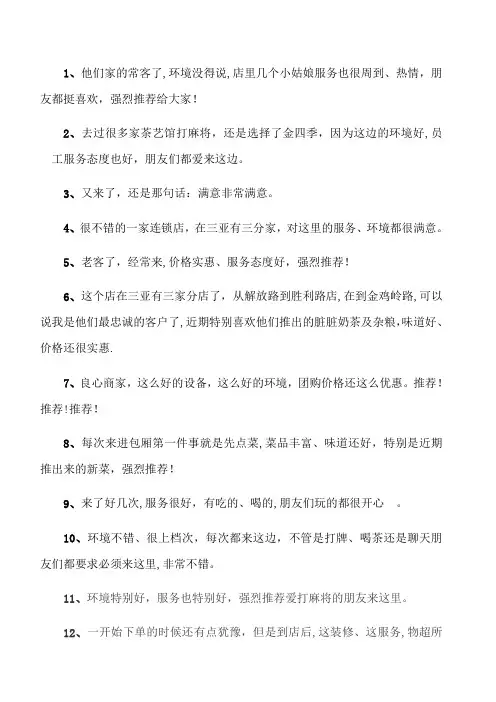 1、他们家的常客了，环境没得说，店里几个小姑娘服务也很周到、热情，朋友都挺喜欢，强烈推荐给大家！

2、去过很多家茶艺馆打麻将，还是选择了金四季，因为这边的环境好，员工服务态度也好，朋友们都爱来这边。

3、又来了，还是那句话：满意非常满意。

4、很不错的一家连锁店，在三亚有三分家，对这里的服务、环境都很满意。

5、老客了，经常来，价格实惠、服务态度好，强烈推荐！

6、这个店在三亚有三家分店了，从解放路到胜利路店，在到金鸡岭路，可以说我是他们最忠诚的客户了，近期特别喜欢他们推出的脏脏奶茶及杂粮，味道好、价格还很实惠.

7、良心商家，这么好的设备，这么好的环境，团购价格还这么优惠。推荐！推荐！推荐！

8、每次来进包厢第一件事就是先点菜，菜品丰富、味道还好，特别是近期推出来的新菜，强烈推荐！

9、来了好几次，服务很好，有吃的、喝的，朋友们玩的都很开心 。

10、环境不错、很上档次，每次都来这边，不管是打牌、喝茶还是聊天朋友们都要求必须来这里，非常不错。

11、环境特别好，服务也特别好，强烈推荐爱打麻将的朋友来这里。

12、一开始下单的时候还有点犹豫，但是到店后，这装修、这服务，物超所